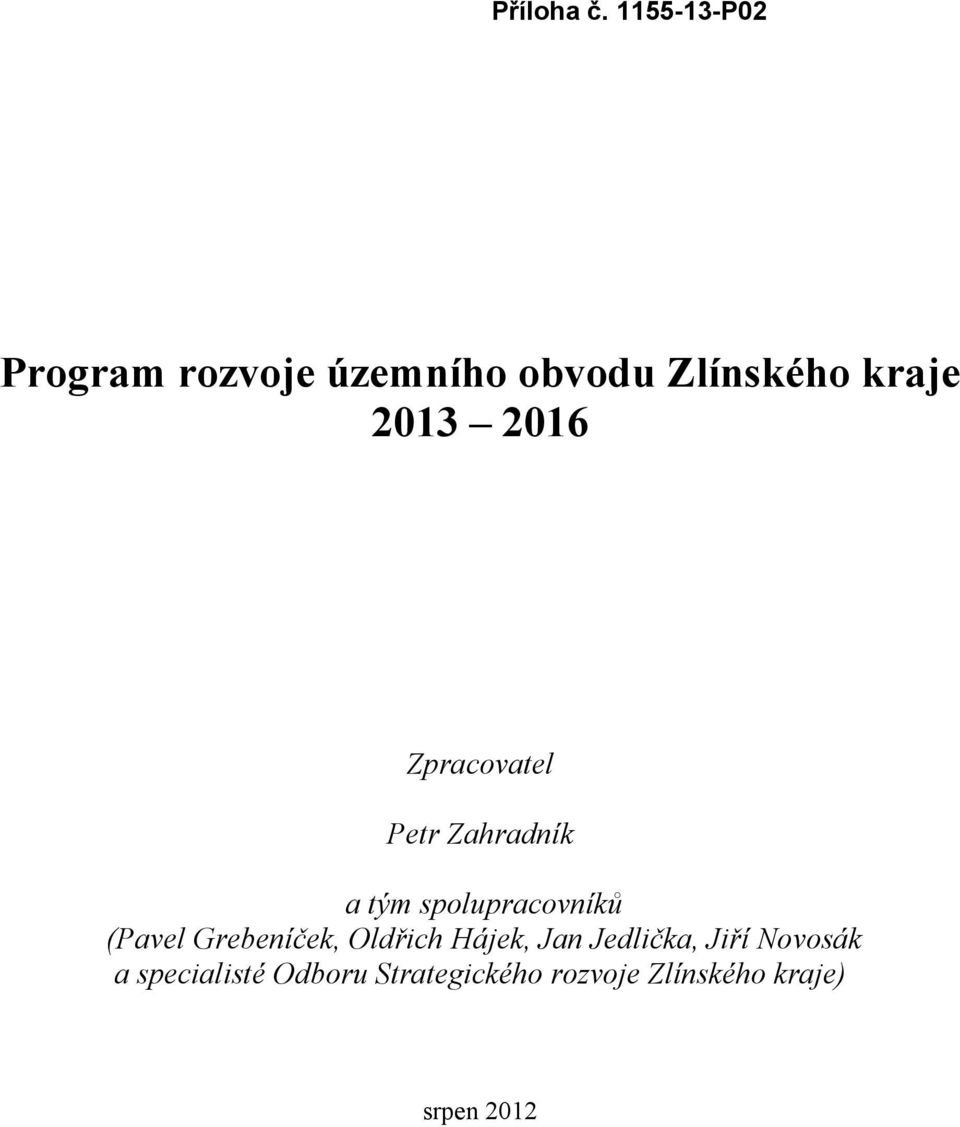 Příloha č. 1155-13-P02

Program rozvoje územního obvodu Zlínského kraje 2013 – 2016

Zpracovatel

Petr Zahradník

a tým spolupracovníků
(Pavel Grebeníček, Oldřich Hájek, Jan Jedlička, Jiří Novosák
a specialisté Odboru Strategického rozvoje Zlínského kraje)

srpen 2012